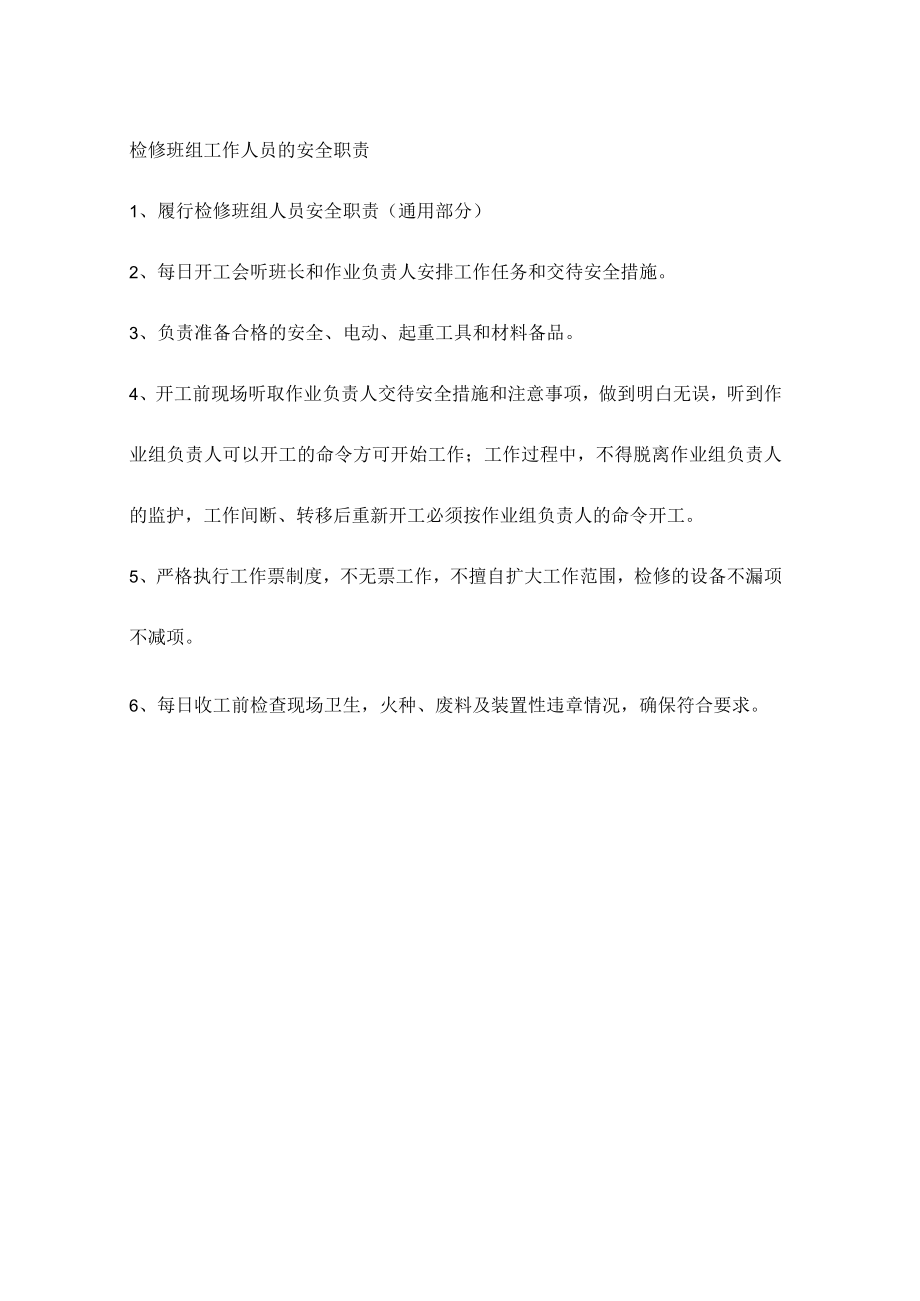 检修班组工作人员的安全职责

1、履行检修班组人员安全职责（通用部分）

2、每日开工会听班长和作业负责人安排工作任务和交待安全措施。

3、负责准备合格的安全、电动、起重工具和材料备品。

4、开工前现场听取作业负责人交待安全措施和注意事项，做到明白无误，听到作业组负责人可以开工的命令方可开始工作；工作过程中，不得脱离作业组负责人的监护，工作间断、转移后重新开工必须按作业组负责人的命令开工。

5、严格执行工作票制度，不无票工作，不擅自扩大工作范围，检修的设备不漏项不减项。

6、每日收工前检查现场卫生，火种、废料及装置性违章情况，确保符合要求。